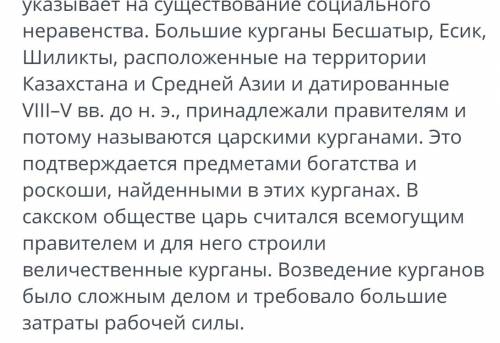 указывает на существование социального неравенства. Большие курганы Бесшатыр, Есик, Шиликты, расположенные на территории Казахстана и Средней Азии и датированные VIII–V вв. до н. э., принадлежали правителям и потому называются царскими курганами. Это подтверждается предметами богатства и роскоши, найденными в этих курганах. В сакском обществе царь считался всемогущим правителем и для него строили величественные курганы. Возведение курганов было сложным делом и требовало большие затраты рабочей силы.